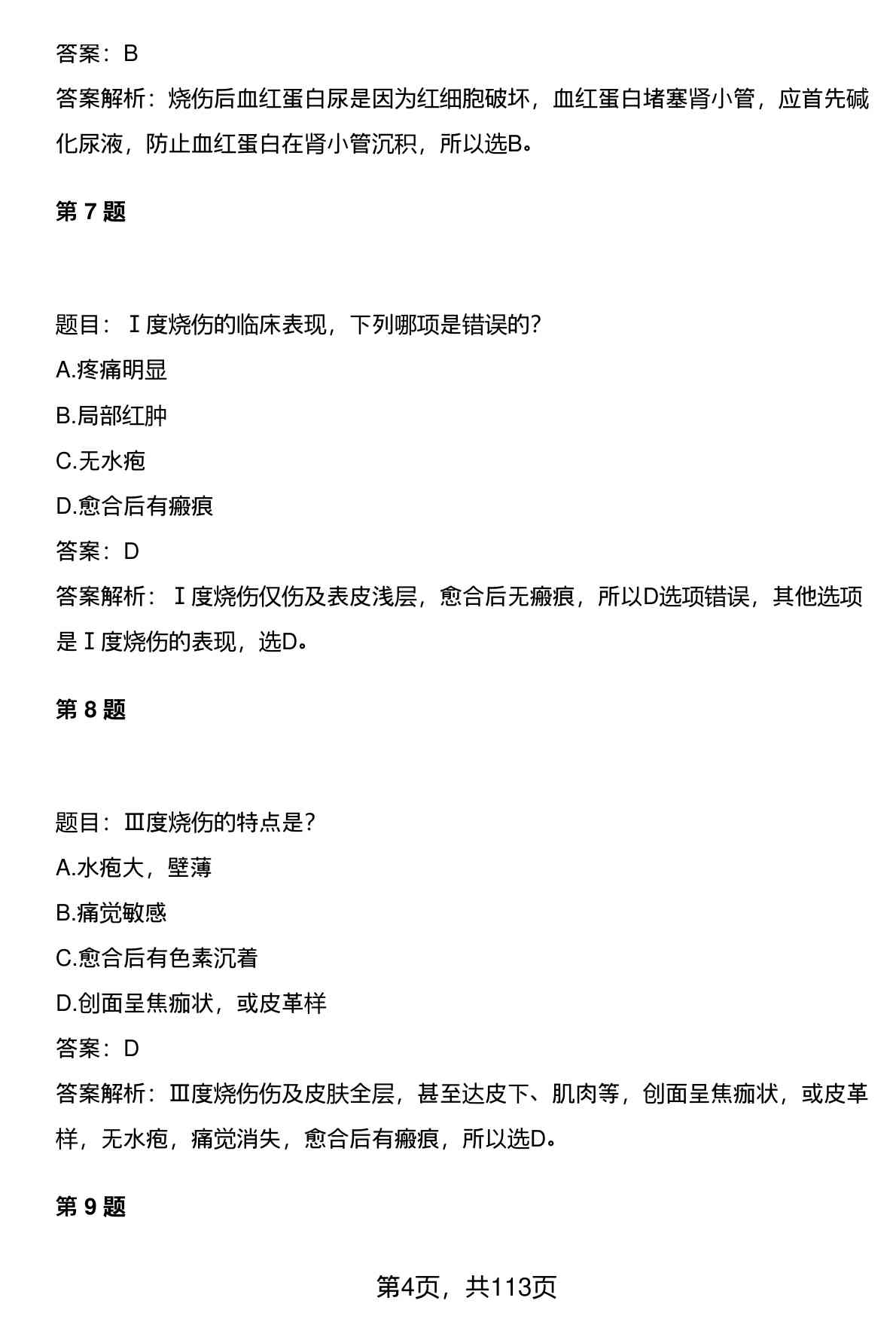 答案：B

答案解析：烧伤后血红蛋白尿是因为红细胞破坏，血红蛋白堵塞肾小管，应首先碱化尿液，防止血红蛋白在肾小管沉积，所以选B。

第 7 题

题目：Ⅰ度烧伤的临床表现，下列哪项是错误的?

A.疼痛明显

B.局部红肿

C.无水疱

D.愈合后有瘢痕

答案：D

答案解析：Ⅰ度烧伤仅伤及表皮浅层，愈合后无瘢痕，所以D选项错误，其他选项是Ⅰ度烧伤的表现，选D。

第 8 题

题目：Ⅲ度烧伤的特点是?

A.水疱大，壁薄

B.痛觉敏感

C.愈合后有色素沉着

D.创面呈焦痂状，或皮革样

答案：D

答案解析：Ⅲ度烧伤伤及皮肤全层，甚至达皮下、肌肉等，创面呈焦痂状，或皮革样，无水疱，痛觉消失，愈合后有瘢痕，所以选D。

第 9 题

第4页，共113页